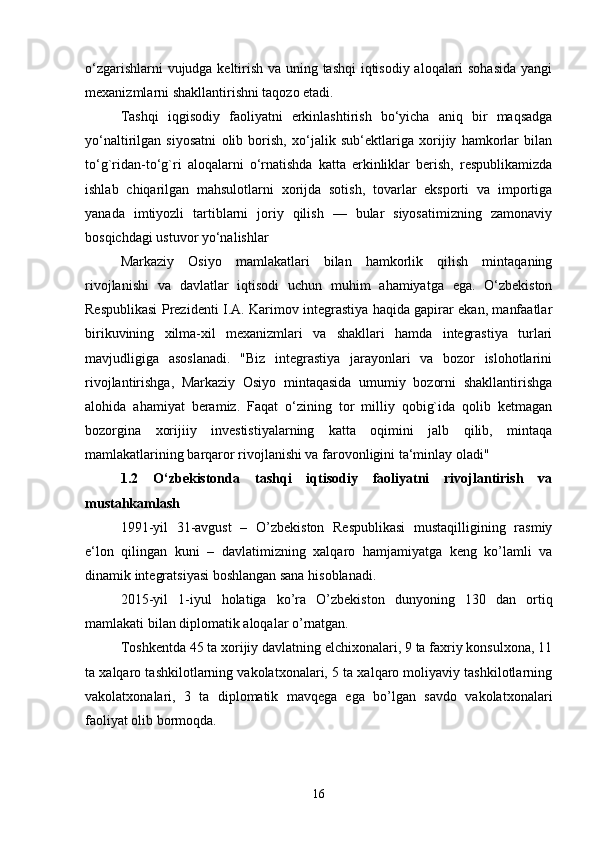 o‘zgarishlarni vujudga keltirish va uning tashqi iqtisodiy aloqalari sohasida yangi mexanizmlarni shakllantirishni taqozo etadi.

Tashqi iqgisodiy faoliyatni erkinlashtirish bo‘yicha aniq bir maqsadga yo‘naltirilgan siyosatni olib borish, xo‘jalik sub‘ektlariga xorijiy hamkorlar bilan to‘g`ridan-to‘g`ri aloqalarni o‘rnatishda katta erkinliklar berish, respublikamizda ishlab chiqarilgan mahsulotlarni xorijda sotish, tovarlar eksporti va importiga yanada imtiyozli tartiblarni joriy qilish — bular siyosatimizning zamonaviy bosqichdagi ustuvor yo‘nalishlar

Markaziy Osiyo mamlakatlari bilan hamkorlik qilish mintaqaning rivojlanishi va davlatlar iqtisodi uchun muhim ahamiyatga ega. O‘zbekiston Respublikasi Prezidenti I.A. Karimov integrastiya haqida gapirar ekan, manfaatlar birikuvining xilma-xil mexanizmlari va shakllari hamda integrastiya turlari mavjudligiga asoslanadi. "Biz integrastiya jarayonlari va bozor islohotlarini rivojlantirishga, Markaziy Osiyo mintaqasida umumiy bozorni shakllantirishga alohida ahamiyat beramiz. Faqat o‘zining tor milliy qobig`ida qolib ketmagan bozorgina xorijiiy investistiyalarning katta oqimini jalb qilib, mintaqa mamlakatlarining barqaror rivojlanishi va farovonligini ta‘minlay oladi"

1.2 O‘zbekistonda tashqi iqtisodiy faoliyatni rivojlantirish va mustahkamlash

1991-yil 31-avgust – O’zbekiston Respublikasi mustaqilligining rasmiy e‘lon qilingan kuni – davlatimizning xalqaro hamjamiyatga keng ko’lamli va dinamik integratsiyasi boshlangan sana hisoblanadi.

2015-yil 1-iyul holatiga ko’ra O’zbekiston dunyoning 130 dan ortiq mamlakati bilan diplomatik aloqalar o’rnatgan.

Toshkentda 45 ta xorijiy davlatning elchixonalari, 9 ta faxriy konsulxona, 11 ta xalqaro tashkilotlarning vakolatxonalari, 5 ta xalqaro moliyaviy tashkilotlarning vakolatxonalari, 3 ta diplomatik mavqega ega bo’lgan savdo vakolatxonalari faoliyat olib bormoqda.

16